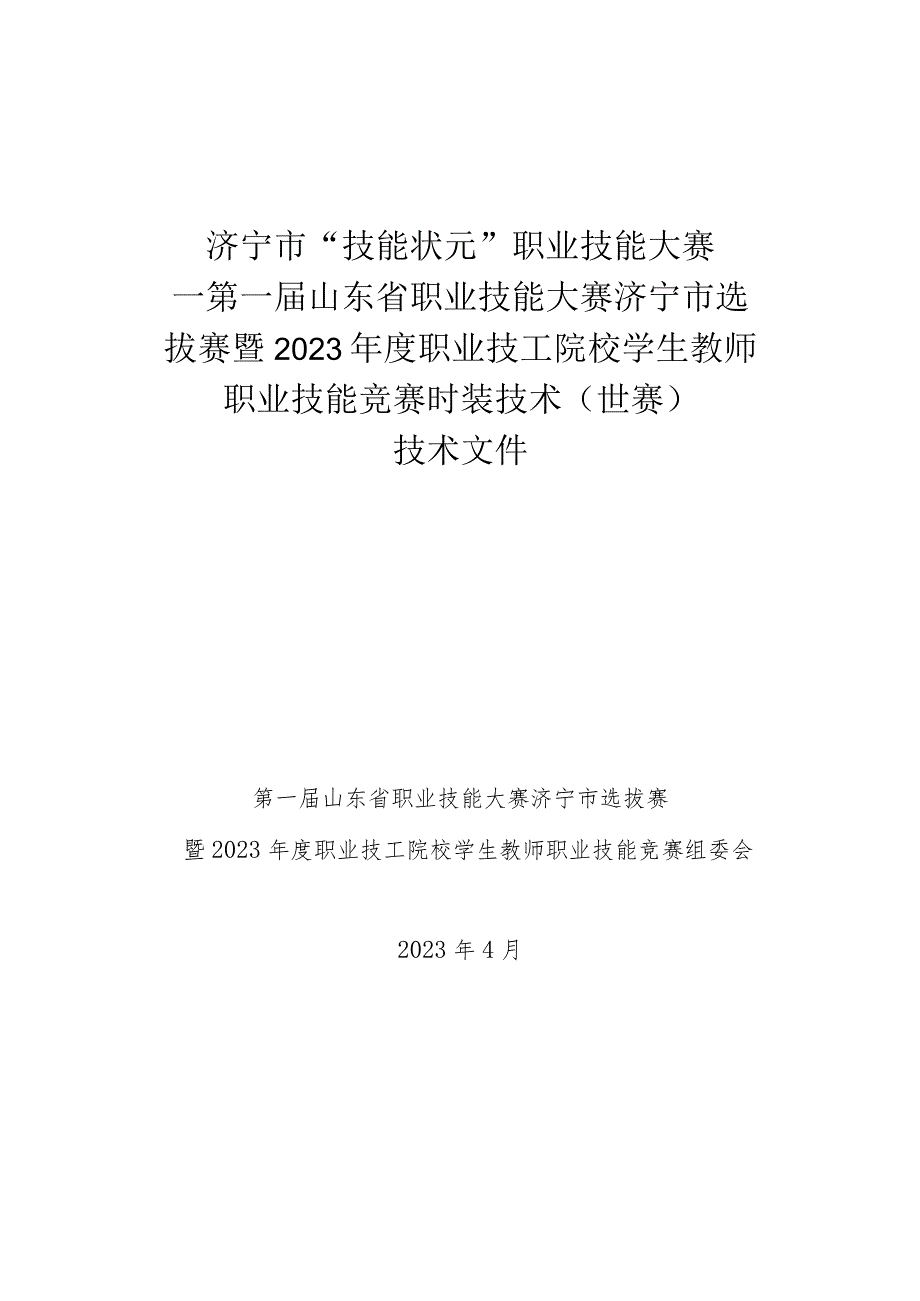 济宁市“技能状元”职业技能大赛
一第一届山东省职业技能大赛济宁市选拔赛暨2023年度职业技工院校学生教师职业技能竞赛时装技术（世赛）
技术文件

第一届山东省职业技能大赛济宁市选拔赛
暨2023年度职业技工院校学生教师职业技能竞赛组委会

2023年4月